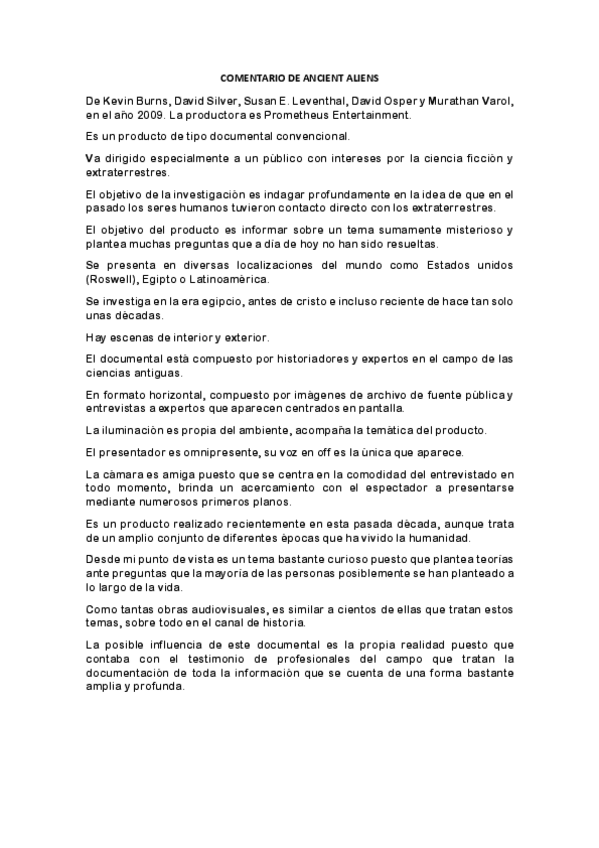 COMENTARIO DE ANCIENT ALIENS

De Kevin Burns, David Silver, Susan E. Leventhal, David Osper y Murathan Varol, en el año 2009. La productora es Prometheus Entertainment.

Es un producto de tipo documental convencional.

Va dirigido especialmente a un pùblico con intereses por la ciencia ficciòn y extraterrestres.

El objetivo de la investigaciòn es indagar profundamente en la idea de que en el pasado los seres humanos tuvieron contacto directo con los extraterrestres.

El objetivo del producto es informar sobre un tema sumamente misterioso y plantea muchas preguntas que a dìa de hoy no han sido resueltas.

Se presenta en diversas localizaciones del mundo como Estados unidos (Roswell), Egipto o Latinoamèrica.

Se investiga en la era egipcio, antes de cristo e incluso reciente de hace tan solo unas dècadas.

Hay escenas de interior y exterior.

El documental està compuesto por historiadores y expertos en el campo de las ciencias antiguas.

En formato horizontal, compuesto por imàgenes de archivo de fuente pùblica y entrevistas a expertos que aparecen centrados en pantalla.

La iluminaciòn es propia del ambiente, acompaña la temàtica del producto.

El presentador es omnipresente, su voz en off es la ùnica que aparece.

La càmara es amiga puesto que se centra en la comodidad del entrevistado en todo momento, brinda un acercamiento con el espectador a presentarse mediante numerosos primeros planos.

Es un producto realizado recientemente en esta pasada dècada, aunque trata de un amplio conjunto de diferentes èpocas que ha vivido la humanidad.

Desde mi punto de vista es un tema bastante curioso puesto que plantea teorìas ante preguntas que la mayorìa de las personas posiblemente se han planteado a lo largo de la vida.

Como tantas obras audiovisuales, es similar a cientos de ellas que tratan estos temas, sobre todo en el canal de historia.

La posible influencia de este documental es la propia realidad puesto que contaba con el testimonio de profesionales del campo que tratan la documentaciòn de toda la informaciòn que se cuenta de una forma bastante amplia y profunda.